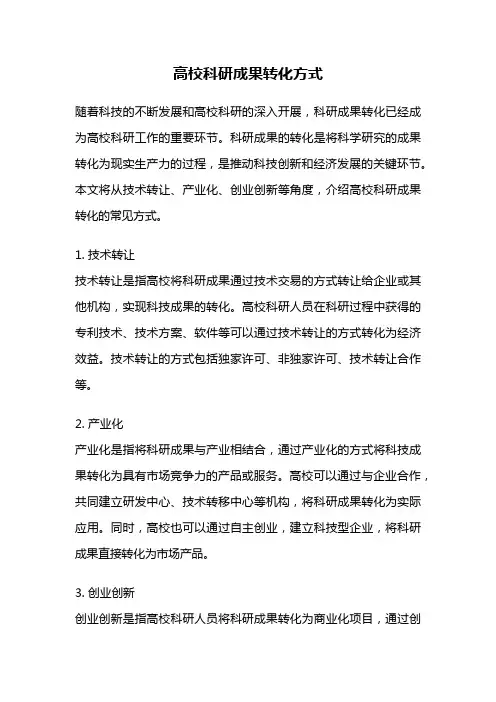 高校科研成果转化方式

随着科技的不断发展和高校科研的深入开展，科研成果转化已经成为高校科研工作的重要环节。科研成果的转化是将科学研究的成果转化为现实生产力的过程，是推动科技创新和经济发展的关键环节。本文将从技术转让、产业化、创业创新等角度，介绍高校科研成果转化的常见方式。

1. 技术转让
技术转让是指高校将科研成果通过技术交易的方式转让给企业或其他机构，实现科技成果的转化。高校科研人员在科研过程中获得的专利技术、技术方案、软件等可以通过技术转让的方式转化为经济效益。技术转让的方式包括独家许可、非独家许可、技术转让合作等。

2. 产业化
产业化是指将科研成果与产业相结合，通过产业化的方式将科技成果转化为具有市场竞争力的产品或服务。高校可以通过与企业合作，共同建立研发中心、技术转移中心等机构，将科研成果转化为实际应用。同时，高校也可以通过自主创业，建立科技型企业，将科研成果直接转化为市场产品。

3. 创业创新
创业创新是指高校科研人员将科研成果转化为商业化项目，通过创